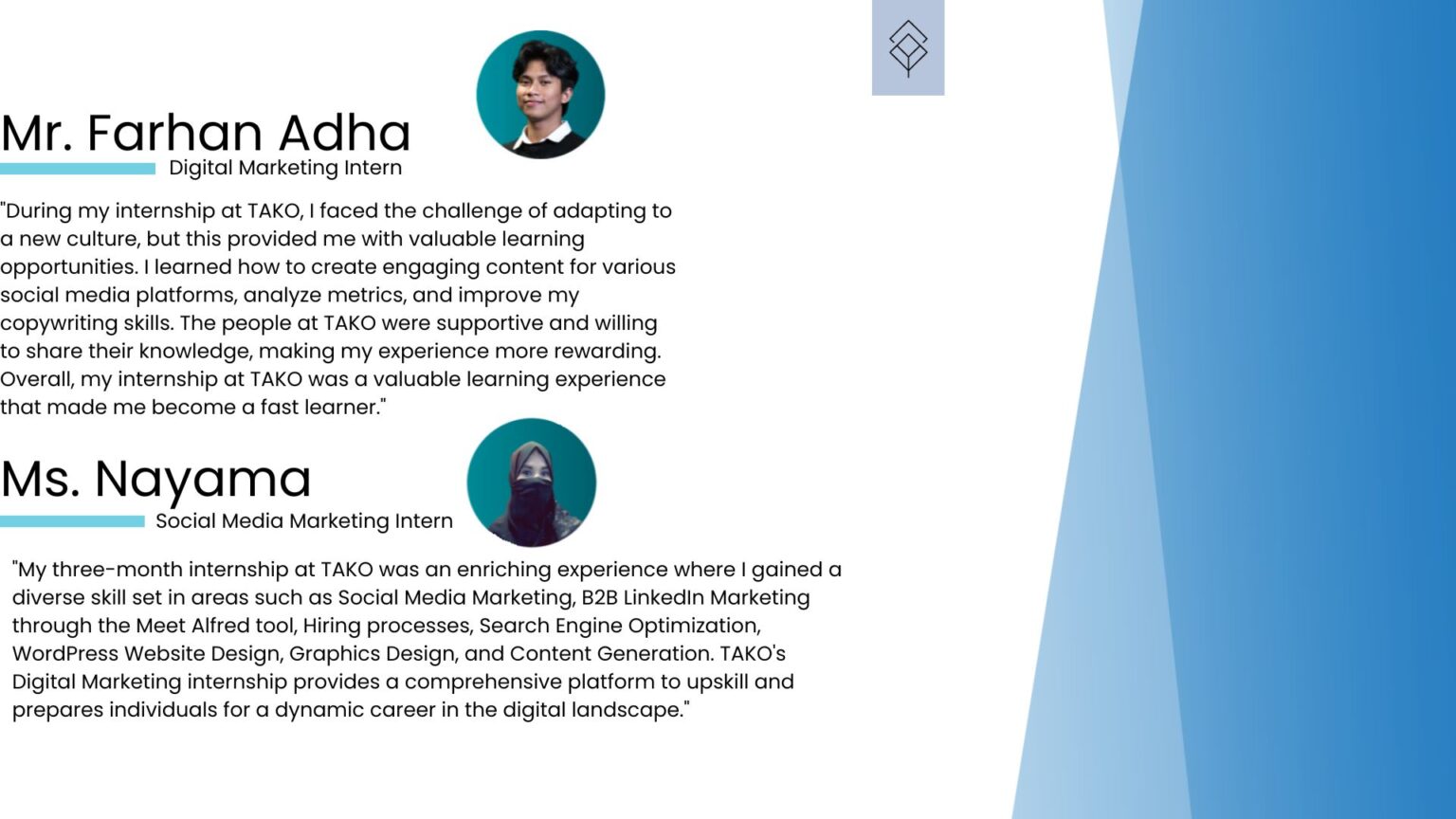 Mr. Farhan Adha
Digital Marketing Intern

"During my internship at TAKO, I faced the challenge of adapting to a new culture, but this provided me with valuable learning opportunities. I learned how to create engaging content for various social media platforms, analyze metrics, and improve my copywriting skills. The people at TAKO were supportive and willing to share their knowledge, making my experience more rewarding. Overall, my internship at TAKO was a valuable learning experience that made me become a fast learner."

Ms. Nayama
Social Media Marketing Intern

"My three-month internship at TAKO was an enriching experience where I gained a diverse skill set in areas such as Social Media Marketing, B2B LinkedIn Marketing through the Meet Alfred tool, Hiring processes, Search Engine Optimization, WordPress Website Design, Graphics Design, and Content Generation. TAKO's Digital Marketing internship provides a comprehensive platform to upskill and prepares individuals for a dynamic career in the digital landscape."